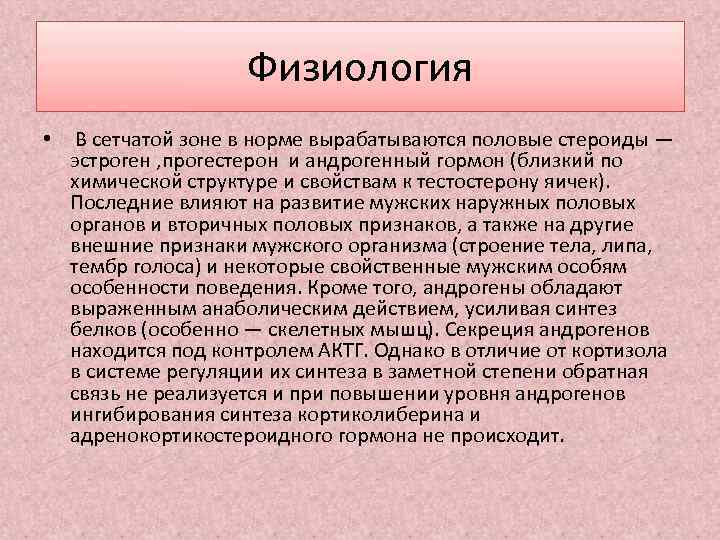 Физиология

• В сетчатой зоне в норме вырабатываются половые стероиды — эстроген ,прогестерон и андрогенный гормон (близкий по химической структуре и свойствам к тестостерону яичек). Последние влияют на развитие мужских наружных половых органов и вторичных половых признаков, а также на другие внешние признаки мужского организма (строение тела, липа, тембр голоса) и некоторые свойственные мужским особям особенности поведения. Кроме того, андрогены обладают выраженным анаболическим действием, усиливая синтез белков (особенно — скелетных мышц). Секреция андрогенов находится под контролем АКТГ. Однако в отличие от кортизола в системе регуляции их синтеза в заметной степени обратная связь не реализуется и при повышении уровня андрогенов ингибирования синтеза кортиколиберина и адренокортикостероидного гормона не происходит.